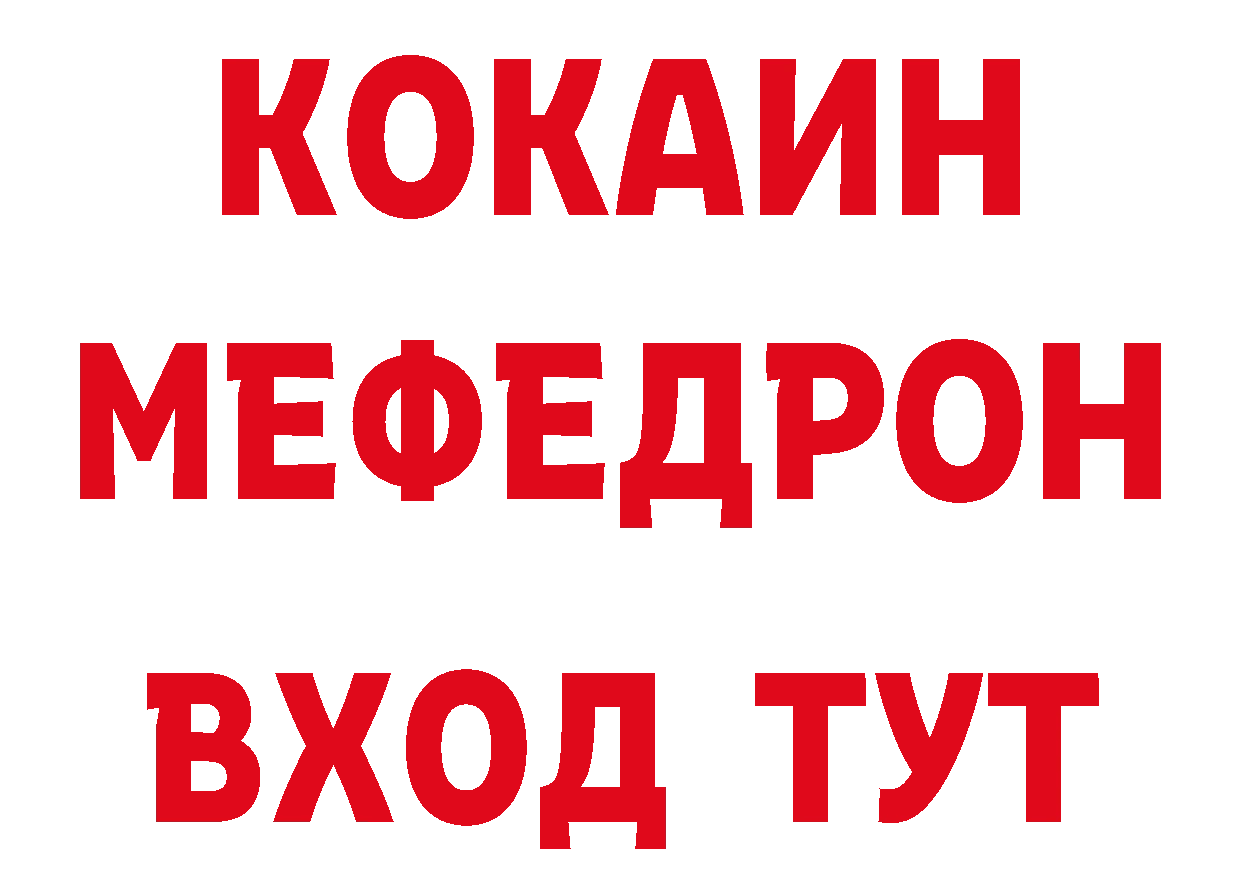 КОКАИН
МЕФЕДРОН
ВХОД ТУТ